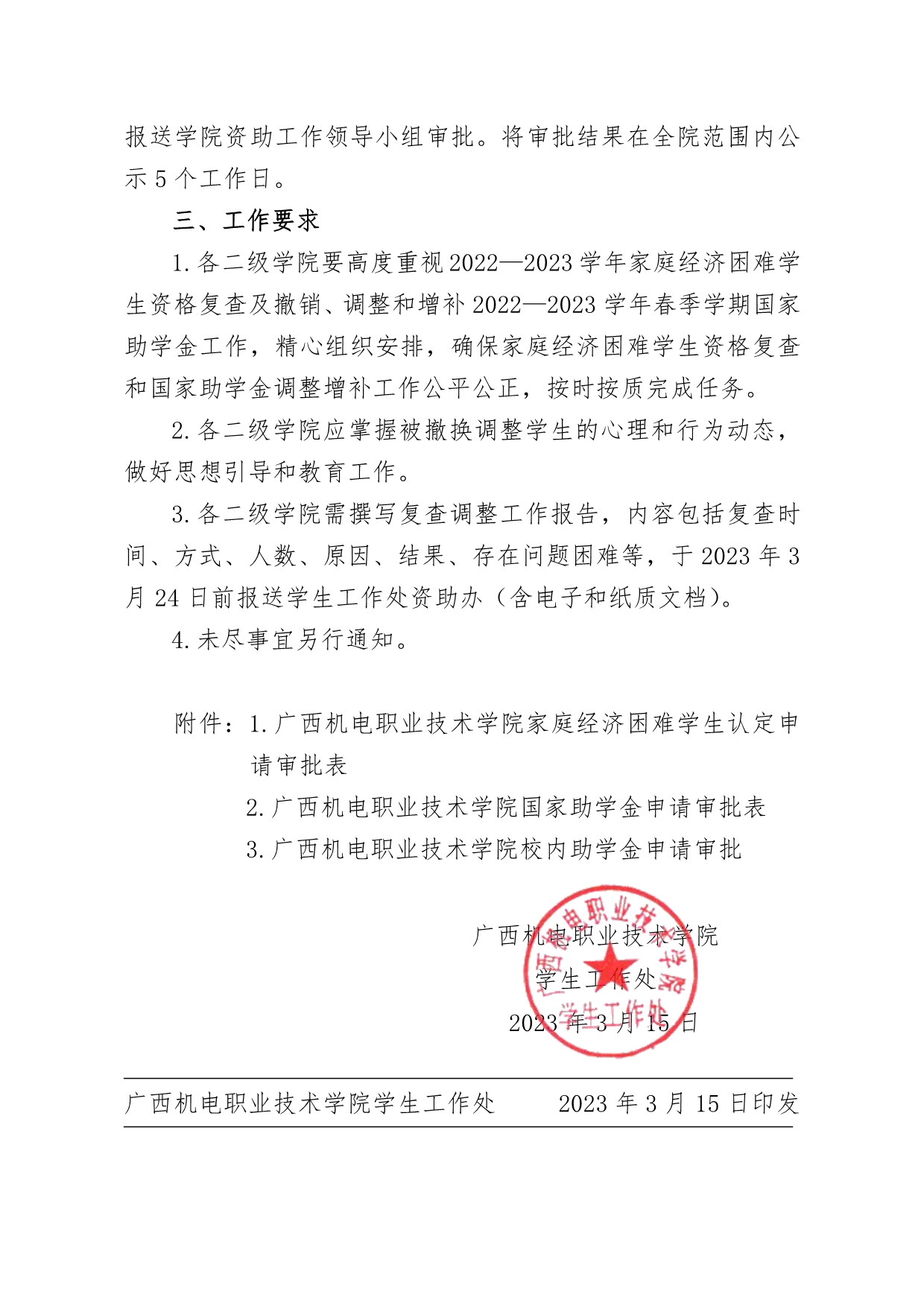 报送学院资助工作领导小组审批。将审批结果在全院范围内公示 5 个工作日。

三、工作要求

1. 各二级学院要高度重视 2022—2023 学年家庭经济困难学生资格复查及撤销、调整和增补 2022—2023 学年春季学期国家助学金工作，精心组织安排，确保家庭经济困难学生资格复查和国家助学金调整增补工作公平公正，按时按质完成任务。

2. 各二级学院应掌握被撤换调整学生的心理和行为动态，做好思想引导和教育工作。

3. 各二级学院需撰写复查调整工作报告，内容包括复查时间、方式、人数、原因、结果、存在问题困难等，于 2023 年 3 月 24 日前报送学生工作处资助办（含电子和纸质文档）。

4. 未尽事宜另行通知。

附件：1. 广西机电职业技术学院家庭经济困难学生认定申请审批表

2. 广西机电职业技术学院国家助学金申请审批表

3. 广西机电职业技术学院校内助学金申请审批

广西机电职业技术学院
学生工作处
2023 年 3 月 15 日

广西机电职业技术学院
学生工作处

广西机电职业技术学院学生工作处 2023 年 3 月 15 日印发